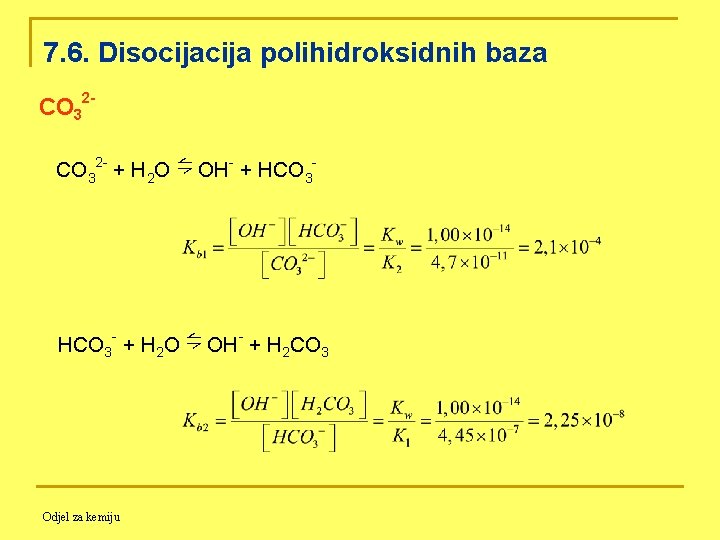 7.6. Disocijacija polihidroksidnih baza

$CO_3^{2-}$

$CO_3^{2-} + H_2O \rightleftharpoons OH^- + HCO_3^-$

$K_{b1} = \frac{[OH^-][HCO_3^-]}{[CO_3^{2-}]} = \frac{K_w}{K_2} = \frac{1,00 \times 10^{-14}}{4,7 \times 10^{-11}} = 2,1 \times 10^{-4}$

$HCO_3^- + H_2O \rightleftharpoons OH^- + H_2CO_3$

$K_{b2} = \frac{[OH^-][H_2CO_3]}{[HCO_3^-]} = \frac{K_w}{K_1} = \frac{1,00 \times 10^{-14}}{4,45 \times 10^{-7}} = 2,25 \times 10^{-8}$

Odjel za kemiju